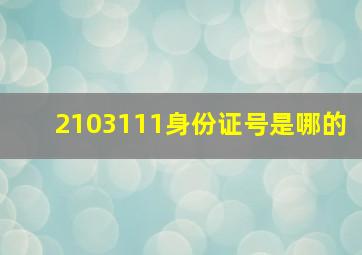 2103111身份证号是哪的